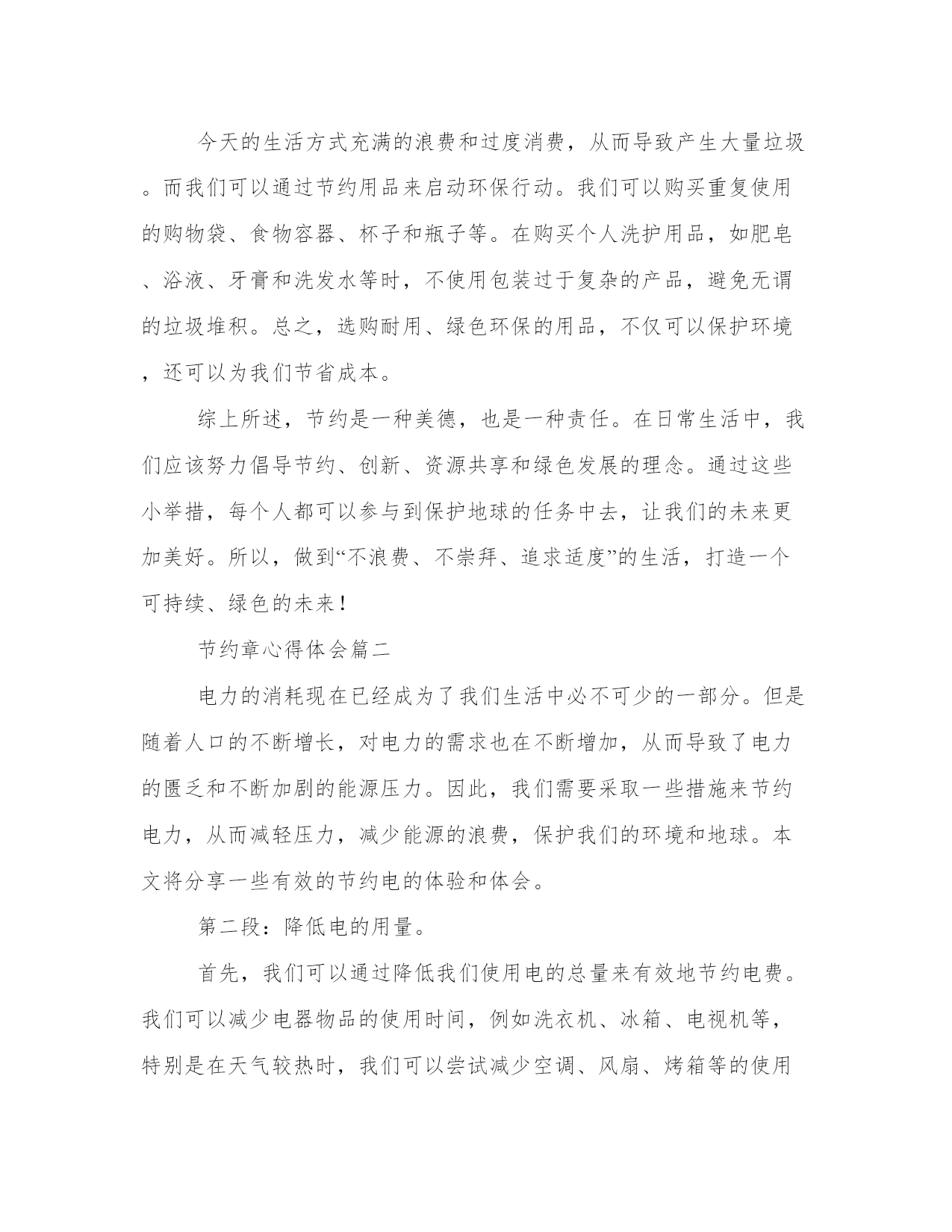 今天的生活方式充满的浪费和过度消费，从而导致产生大量垃圾。而我们可以通过节约用品来启动环保行动。我们可以购买重复使用的购物袋、食物容器、杯子和瓶子等。在购买个人洗护用品，如肥皂、浴液、牙膏和洗发水等时，不使用包装过于复杂的产品，避免无谓的垃圾堆积。总之，选购耐用、绿色环保的用品，不仅可以保护环境，还可以为我们节省成本。

综上所述，节约是一种美德，也是一种责任。在日常生活中，我们应该努力倡导节约、创新、资源共享和绿色发展的理念。通过这些小举措，每个人都可以参与到保护地球的任务中去，让我们的未来更加美好。所以，做到“不浪费、不崇拜、追求适度”的生活，打造一个可持续、绿色的未来！

节约章心得体会篇二

电力的消耗现在已经成为了我们生活中必不可少的一部分。但是随着人口的不断增长，对电力的需求也在不断增加，从而导致了电力的匮乏和不断加剧的能源压力。因此，我们需要采取一些措施来节约电力，从而减轻压力，减少能源的浪费，保护我们的环境和地球。本文将分享一些有效的节约电的体验和体会。

第二段：降低电的用量。

首先，我们可以通过降低我们使用电的总量来有效地节约电费。我们可以减少电器物品的使用时间，例如洗衣机、冰箱、电视机等，特别是在天气较热时，我们可以尝试减少空调、风扇、烤箱等的使用